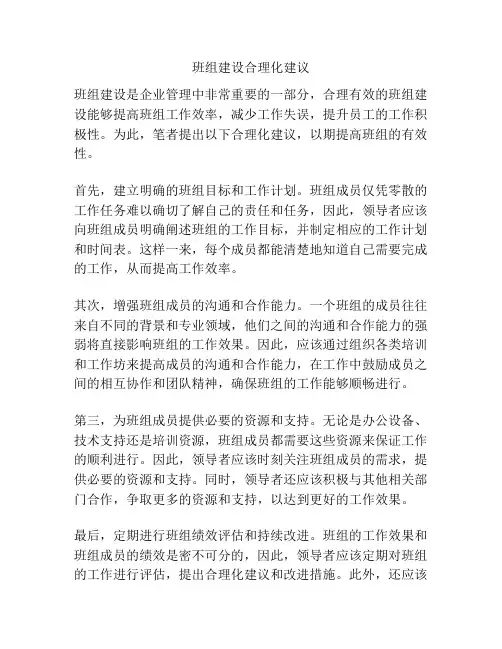 班组建设合理化建议

班组建设是企业管理中非常重要的一部分，合理有效的班组建设能够提高班组工作效率，减少工作失误，提升员工的工作积极性。为此，笔者提出以下合理化建议，以期提高班组的有效性。

首先，建立明确的班组目标和工作计划。班组成员仅凭零散的工作任务难以确切了解自己的责任和任务，因此，领导者应该向班组成员明确阐述班组的工作目标，并制定相应的工作计划和时间表。这样一来，每个成员都能清楚地知道自己需要完成的工作，从而提高工作效率。

其次，增强班组成员的沟通和合作能力。一个班组的成员往往来自不同的背景和专业领域，他们之间的沟通和合作能力的强弱将直接影响班组的工作效果。因此，应该通过组织各类培训和工作坊来提高成员的沟通和合作能力，在工作中鼓励成员之间的相互协作和团队精神，确保班组的工作能够顺畅进行。

第三，为班组成员提供必要的资源和支持。无论是办公设备、技术支持还是培训资源，班组成员都需要这些资源来保证工作的顺利进行。因此，领导者应该时刻关注班组成员的需求，提供必要的资源和支持。同时，领导者还应该积极与其他相关部门合作，争取更多的资源和支持，以达到更好的工作效果。

最后，定期进行班组绩效评估和持续改进。班组的工作效果和班组成员的绩效是密不可分的，因此，领导者应该定期对班组的工作进行评估，提出合理化建议和改进措施。此外，还应该